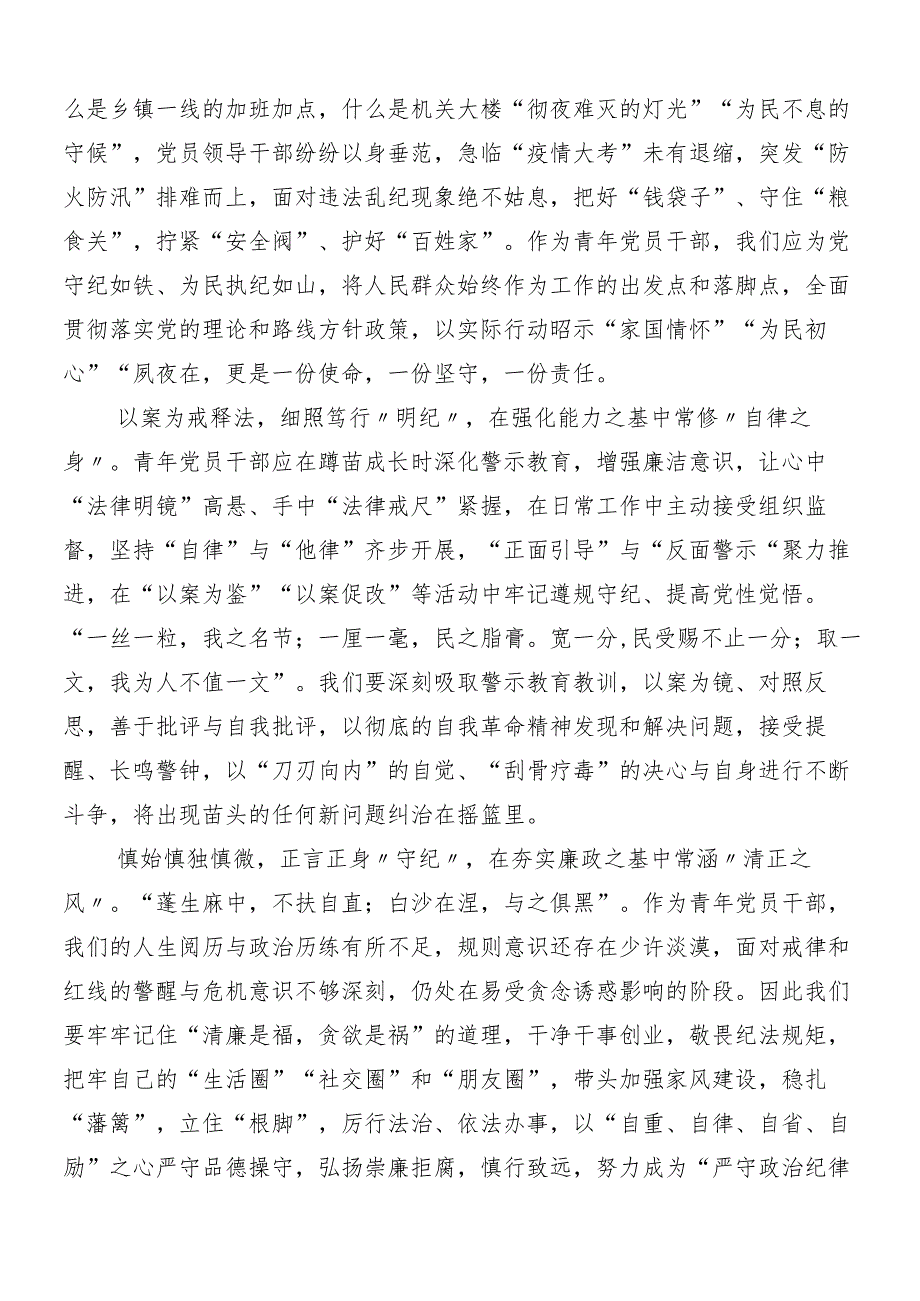 么是乡镇一线的加班加点，什么是机关大楼“彻夜难灭的灯光”“为民不息的守候”，党员领导干部纷纷以身垂范，急临“疫情大考”未有退缩，突发“防火防汛”排难而上，面对违法乱纪现象绝不姑息，把好“钱袋子”、守住“粮食关”，拧紧“安全阀”、护好“百姓家”。作为青年党员干部，我们应为党守纪如铁、为民执纪如山，将人民群众始终作为工作的出发点和落脚点，全面贯彻落实党的理论和路线方针政策，以实际行动昭示“家国情怀”“为民初心”“夙夜在，更是一份使命，一份坚守，一份责任。

以案为戒释法，细照笃行〃明纪〃，在强化能力之基中常修〃自律之身〃。青年党员干部应在蹲苗成长时深化警示教育，增强廉洁意识，让心中“法律明镜”高悬、手中“法律戒尺”紧握，在日常工作中主动接受组织监督，坚持“自律”与“他律”齐步开展，“正面引导”与“反面警示“聚力推进，在“以案为鉴”“以案促改”等活动中牢记遵规守纪、提高党性觉悟。“一丝一粒，我之名节；一厘一毫，民之脂膏。宽一分,民受赐不止一分；取一文，我为人不值一文”。我们要深刻吸取警示教育教训，以案为镜、对照反思，善于批评与自我批评，以彻底的自我革命精神发现和解决问题，接受提醒、长鸣警钟，以“刀刃向内”的自觉、“刮骨疗毒”的决心与自身进行不断斗争，将出现苗头的任何新问题纠治在摇篮里。

慎始慎独慎微，正言正身〃守纪〃，在夯实廉政之基中常涵〃清正之风〃。“蓬生麻中，不扶自直；白沙在涅，与之俱黑”。作为青年党员干部，我们的人生阅历与政治历练有所不足，规则意识还存在少许淡漠，面对戒律和红线的警醒与危机意识不够深刻，仍处在易受贪念诱惑影响的阶段。因此我们要牢牢记住“清廉是福，贪欲是祸”的道理，干净干事创业，敬畏纪法规矩，把牢自己的“生活圈”“社交圈”和“朋友圈”，带头加强家风建设，稳扎“藩篱”，立住“根脚”，厉行法治、依法办事，以“自重、自律、自省、自励”之心严守品德操守，弘扬崇廉拒腐，慎行致远，努力成为“严守政治纪律